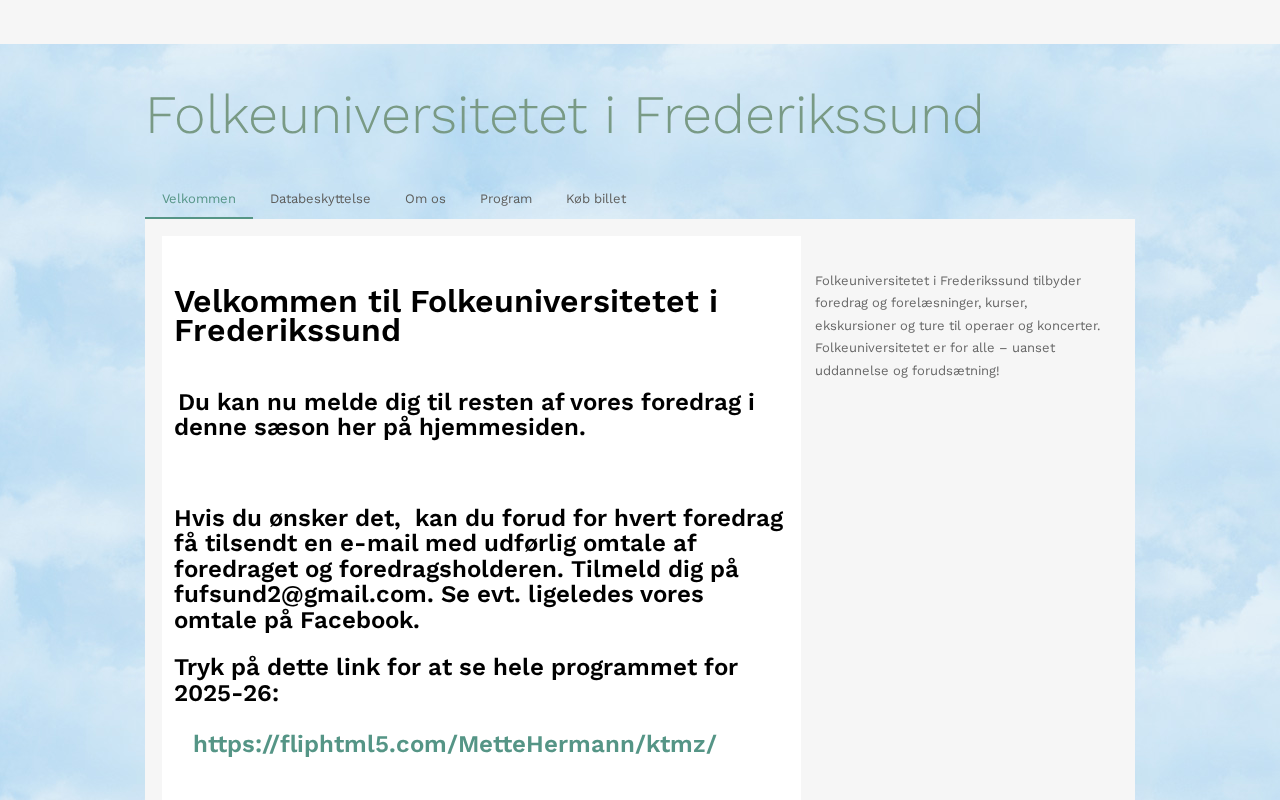 Folkeuniversitetet i Frederikssund

Velkommen Databeskyttelse Om os Program Køb billet

Velkommen til Folkeuniversitetet i Frederikssund

Du kan nu melde dig til resten af vores foredrag i denne sæson her på hjemmesiden.

Hvis du ønsker det, kan du forud for hvert foredrag få tilsendt en e-mail med udførlig omtale af foredraget og foredragsholderen. Tilmeld dig på fufsund2@gmail.com. Se evt. ligeledes vores omtale på Facebook.

Tryk på dette link for at se hele programmet for 2025-26:

https://fliphtml5.com/MetteHermann/ktmz/

Folkeuniversitetet i Frederikssund tilbyder foredrag og forelæsninger, kurser, ekskursioner og ture til operaer og koncerter. Folkeuniversitetet er for alle – uanset uddannelse og forudsætning!